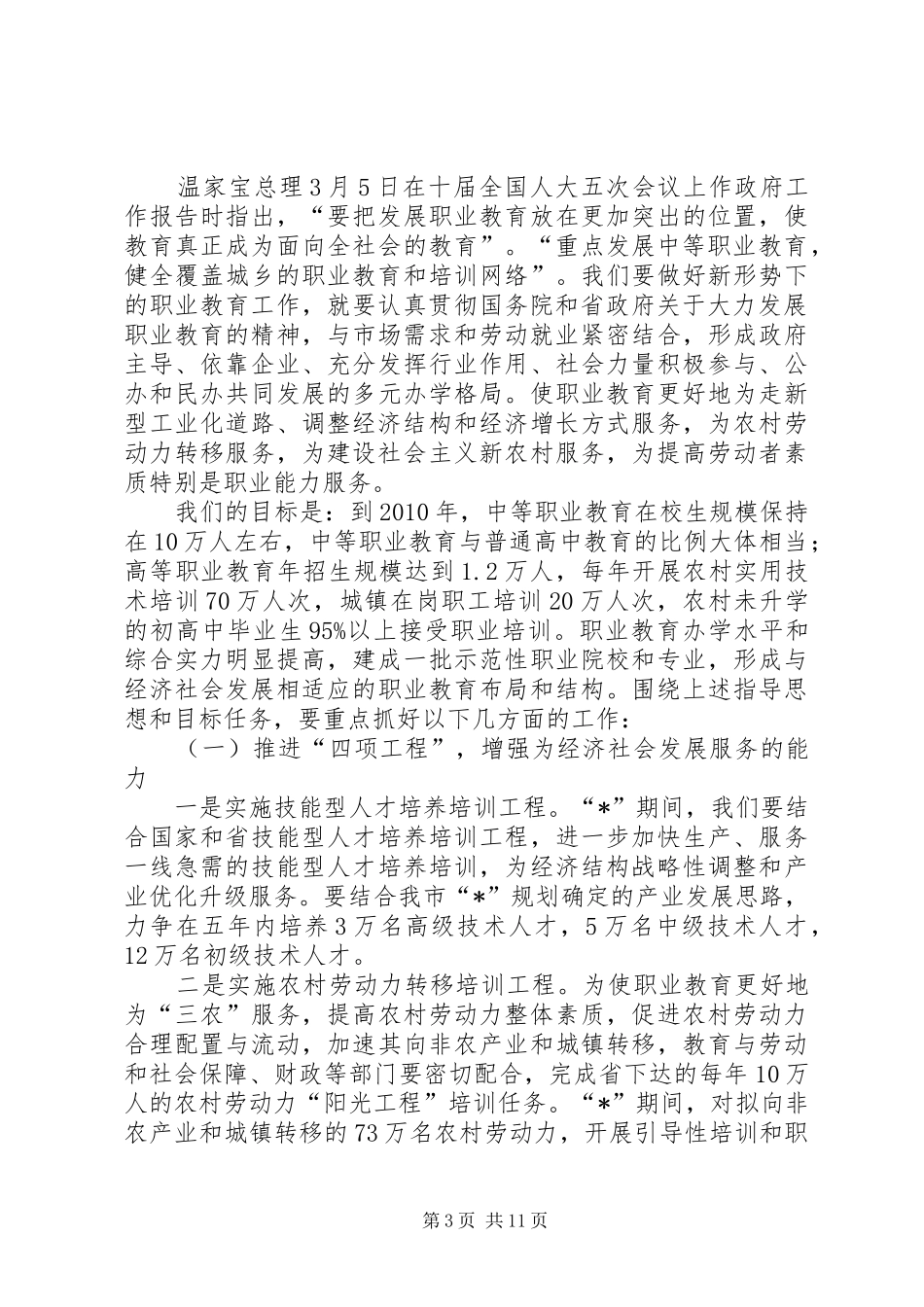 温家宝总理3月5日在十届全国人大五次会议上作政府工作报告时指出，“要把发展职业教育放在更加突出的位置，使教育真正成为面向全社会的教育”。“重点发展中等职业教育，健全覆盖城乡的职业教育和培训网络”。我们要做好新形势下的职业教育工作，就要认真贯彻国务院和省政府关于大力发展职业教育的精神，与市场需求和劳动就业紧密结合，形成政府主导、依靠企业、充分发挥行业作用、社会力量积极参与、公办和民办共同发展的多元办学格局。使职业教育更好地为走新型工业化道路、调整经济结构和经济增长方式服务，为农村劳动力转移服务，为建设社会主义新农村服务，为提高劳动者素质特别是职业能力服务。

我们的目标是：到2010年，中等职业教育在校生规模保持在10万人左右，中等职业教育与普通高中教育的比例大体相当；高等职业教育年招生规模达到1.2万人，每年开展农村实用技术培训70万人次，城镇在岗职工培训20万人次，农村未升学的初高中毕业生95%以上接受职业培训。职业教育办学水平和综合实力明显提高，建成一批示范性职业院校和专业，形成与经济社会发展相适应的职业教育布局和结构。围绕上述指导思想和目标任务，要重点抓好以下几方面的工作：

（一）推进“四项工程”，增强为经济社会发展服务的能力

一是实施技能型人才培养培训工程。“*”期间，我们要结合国家和省技能型人才培养培训工程，进一步加快生产、服务一线急需的技能型人才培养培训，为经济结构战略性调整和产业优化升级服务。要结合我市“*”规划确定的产业发展思路，力争在五年内培养3万名高级技术人才，5万名中级技术人才，12万名初级技术人才。

二是实施农村劳动力转移培训工程。为使职业教育更好地为“三农”服务，提高农村劳动力整体素质，促进农村劳动力合理配置与流动，加速其向非农产业和城镇转移，教育与劳动和社会保障、财政等部门要密切配合，完成省下达的每年10万人的农村劳动力“阳光工程”培训任务。“*”期间，对拟向非农产业和城镇转移的73万名农村劳动力，开展引导性培训和职

第3页 共11页